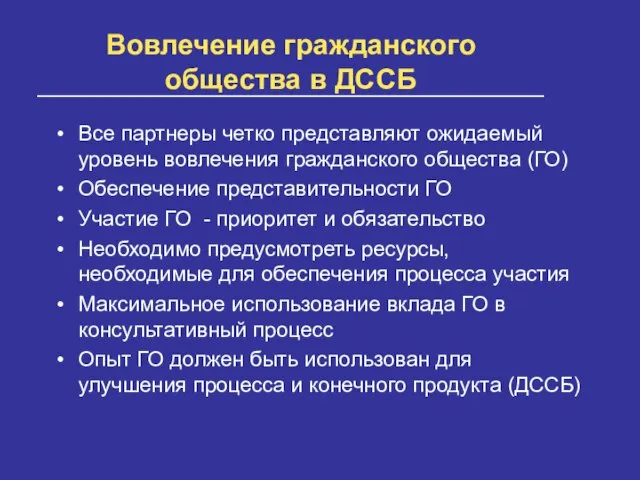 Вовлечение гражданского общества в ДССБ

• Все партнеры четко представляют ожидаемый уровень вовлечения гражданского общества (ГО)
• Обеспечение представительности ГО
• Участие ГО - приоритет и обязательство
• Необходимо предусмотреть ресурсы, необходимые для обеспечения процесса участия
• Максимальное использование вклада ГО в консультативный процесс
• Опыт ГО должен быть использован для улучшения процесса и конечного продукта (ДССБ)